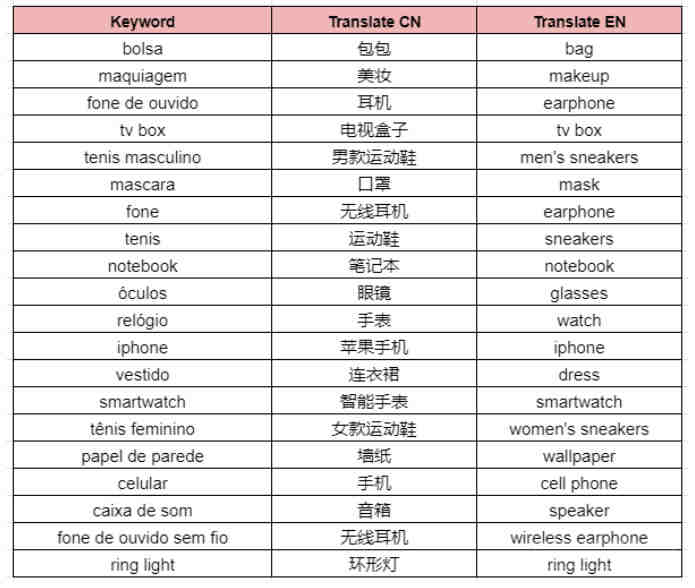 | Keyword | Translate CN | Translate EN |
|---|---|---|
| bolsa | 包包 | bag |
| maquiagem | 美妆 | makeup |
| fone de ouvido | 耳机 | earphone |
| tv box | 电视盒子 | tv box |
| tenis masculino | 男款运动鞋 | men's sneakers |
| mascara | 口罩 | mask |
| fone | 无线耳机 | earphone |
| tenis | 运动鞋 | sneakers |
| notebook | 笔记本 | notebook |
| óculos | 眼镜 | glasses |
| relógio | 手表 | watch |
| iphone | 苹果手机 | iphone |
| vestido | 连衣裙 | dress |
| smartwatch | 智能手表 | smartwatch |
| tênis feminino | 女款运动鞋 | women's sneakers |
| papel de parede | 墙纸 | wallpaper |
| celular | 手机 | cell phone |
| caixa de som | 音箱 | speaker |
| fone de ouvido sem fio | 无线耳机 | wireless earphone |
| ring light | 环形灯 | ring light |